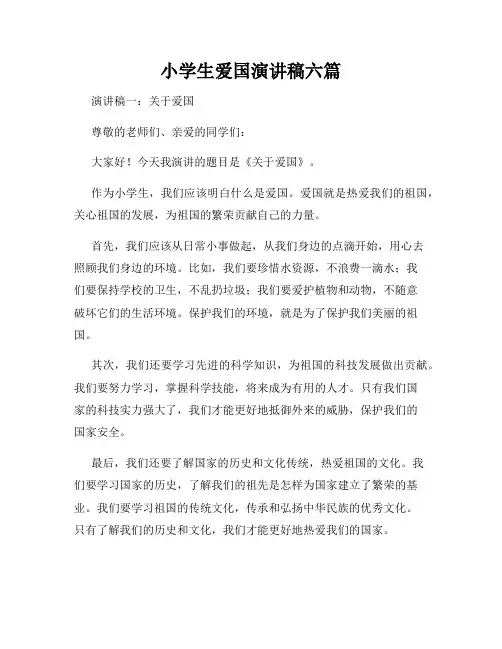 小学生爱国演讲稿六篇

演讲稿一：关于爱国

尊敬的老师们、亲爱的同学们：

大家好！今天我演讲的题目是《关于爱国》。

作为小学生，我们应该明白什么是爱国。爱国就是热爱我们的祖国，关心祖国的发展，为祖国的繁荣贡献自己的力量。

首先，我们应该从日常小事做起，从我们身边的点滴开始，用心去照顾我们身边的环境。比如，我们要珍惜水资源，不浪费一滴水；我们要保持学校的卫生，不乱扔垃圾；我们要爱护植物和动物，不随意破坏它们的生活环境。保护我们的环境，就是为了保护我们美丽的祖国。

其次，我们还要学习先进的科学知识，为祖国的科技发展做出贡献。我们要努力学习，掌握科学技能，将来成为有用的人才。只有我们国家的科技实力强大了，我们才能更好地抵御外来的威胁，保护我们的国家安全。

最后，我们还要了解国家的历史和文化传统，热爱祖国的文化。我们要学习国家的历史，了解我们的祖先是怎样为国家建立了繁荣的基业。我们要学习祖国的传统文化，传承和弘扬中华民族的优秀文化。只有了解我们的历史和文化，我们才能更好地热爱我们的国家。